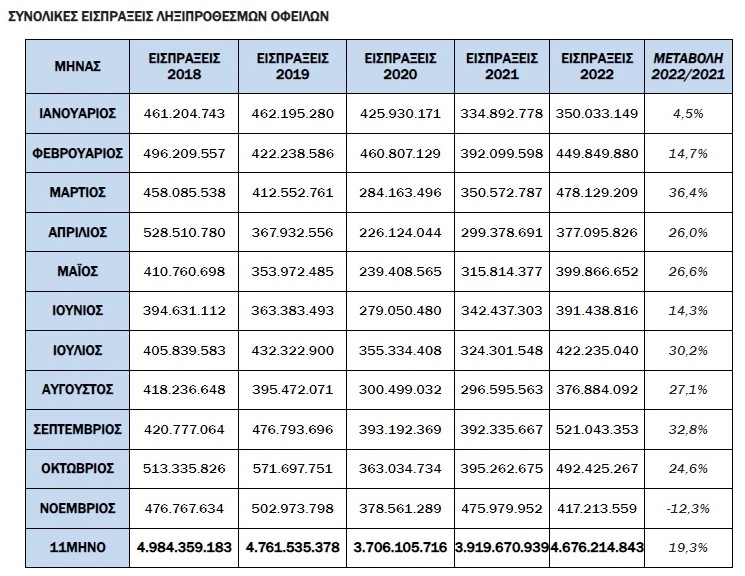 ΣΥΝΟΛΙΚΕΣ ΕΙΣΠΡΑΞΕΙΣ ΛΗΞΙΠΡΟΘΕΣΜΩΝ ΟΦΕΙΛΩΝ

| ΜΗΝΑΣ | ΕΙΣΠΡΑΞΕΙΣ 2018 | ΕΙΣΠΡΑΞΕΙΣ 2019 | ΕΙΣΠΡΑΞΕΙΣ 2020 | ΕΙΣΠΡΑΞΕΙΣ 2021 | ΕΙΣΠΡΑΞΕΙΣ 2022 | ΜΕΤΑΒΟΛΗ 2022/2021 |
|---|---|---|---|---|---|---|
| ΙΑΝΟΥΑΡΙΟΣ | 461.204.743 | 462.195.280 | 425.930.171 | 334.892.778 | 350.033.149 | 4,5% |
| ΦΕΒΡΟΥΑΡΙΟΣ | 496.209.557 | 422.238.586 | 460.807.129 | 392.099.598 | 449.849.880 | 14,7% |
| ΜΑΡΤΙΟΣ | 458.085.538 | 412.552.761 | 284.163.496 | 350.572.787 | 478.129.209 | 36,4% |
| ΑΠΡΙΛΙΟΣ | 528.510.780 | 367.932.556 | 226.124.044 | 299.378.691 | 377.095.826 | 26,0% |
| ΜΑΪΟΣ | 410.760.698 | 353.972.485 | 239.408.565 | 315.814.377 | 399.866.652 | 26,6% |
| ΙΟΥΝΙΟΣ | 394.631.112 | 363.383.493 | 279.050.480 | 342.437.303 | 391.438.816 | 14,3% |
| ΙΟΥΛΙΟΣ | 405.839.583 | 432.322.900 | 355.334.408 | 324.301.548 | 422.235.040 | 30,2% |
| ΑΥΓΟΥΣΤΟΣ | 418.236.648 | 395.472.071 | 300.499.032 | 296.595.563 | 376.884.092 | 27,1% |
| ΣΕΠΤΕΜΒΡΙΟΣ | 420.777.064 | 476.793.696 | 393.192.369 | 392.335.667 | 521.043.353 | 32,8% |
| ΟΚΤΩΒΡΙΟΣ | 513.335.826 | 571.697.751 | 363.034.734 | 395.262.675 | 492.425.267 | 24,6% |
| ΝΟΕΜΒΡΙΟΣ | 476.767.634 | 502.973.798 | 378.561.289 | 475.979.952 | 417.213.559 | -12,3% |
| 11ΜΗΝΟ | 4.984.359.183 | 4.761.535.378 | 3.706.105.716 | 3.919.670.939 | 4.676.214.843 | 19,3% |